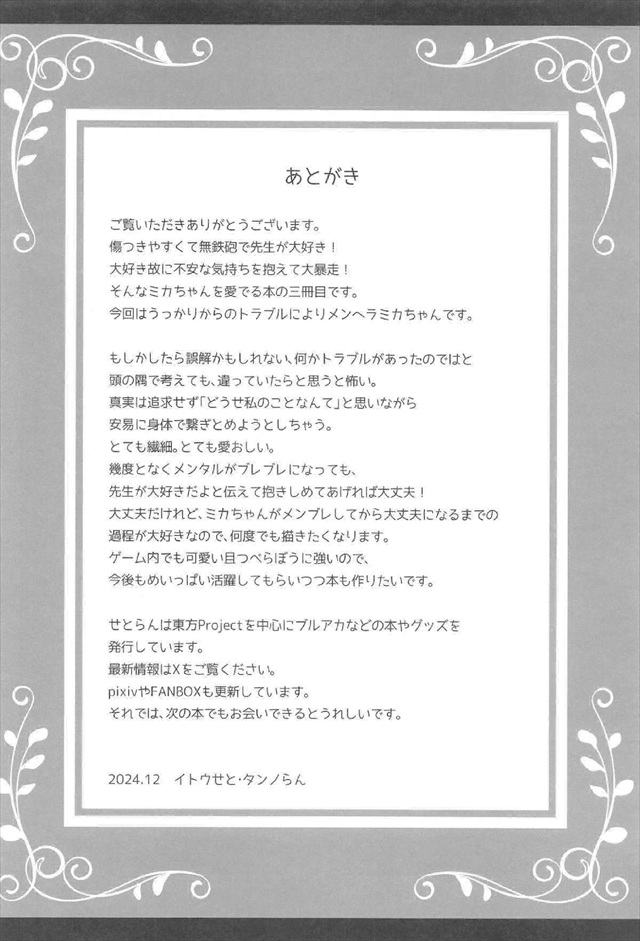 あとがき

ご覧いただきありがとうございます。
傷つきやすくて無鉄砲で先生が大好き！
大好き故に不安な気持ちを抱えて大暴走！
そんなミカちゃんを愛でる本の三冊目です。
今回はうっかりからのトラブルによりメンヘラミカちゃんです。

もしかしたら誤解かもしれない、何かトラブルがあったのではと
頭の隅で考えても、違っていたらと思うと怖い。
真実は追求せず「どうせ私のことなんて」と思いながら
安易に身体で繋ぎとめようとしちゃう。
とても繊細。とても愛おしい。
幾度となくメンタルがブレブレになっても、
先生が大好きだよと伝えて抱きしめてあげれば大丈夫！
大丈夫だけれど、ミカちゃんがメンブレしてから大丈夫になるまでの
過程が大好きなので、何度でも描きたくなります。
ゲーム内でも可愛い且つべらぼうに強いので、
今後もめいっぱい活躍してもらいつつ本も作りたいです。

せとらんは東方Projectを中心にブルアカなどの本やグッズを
発行しています。
最新情報はXをご覧ください。
pixivやFANBOXも更新しています。
それでは、次の本でもお会いできるとうれしいです。

2024.12　イトウせと・タンノらん